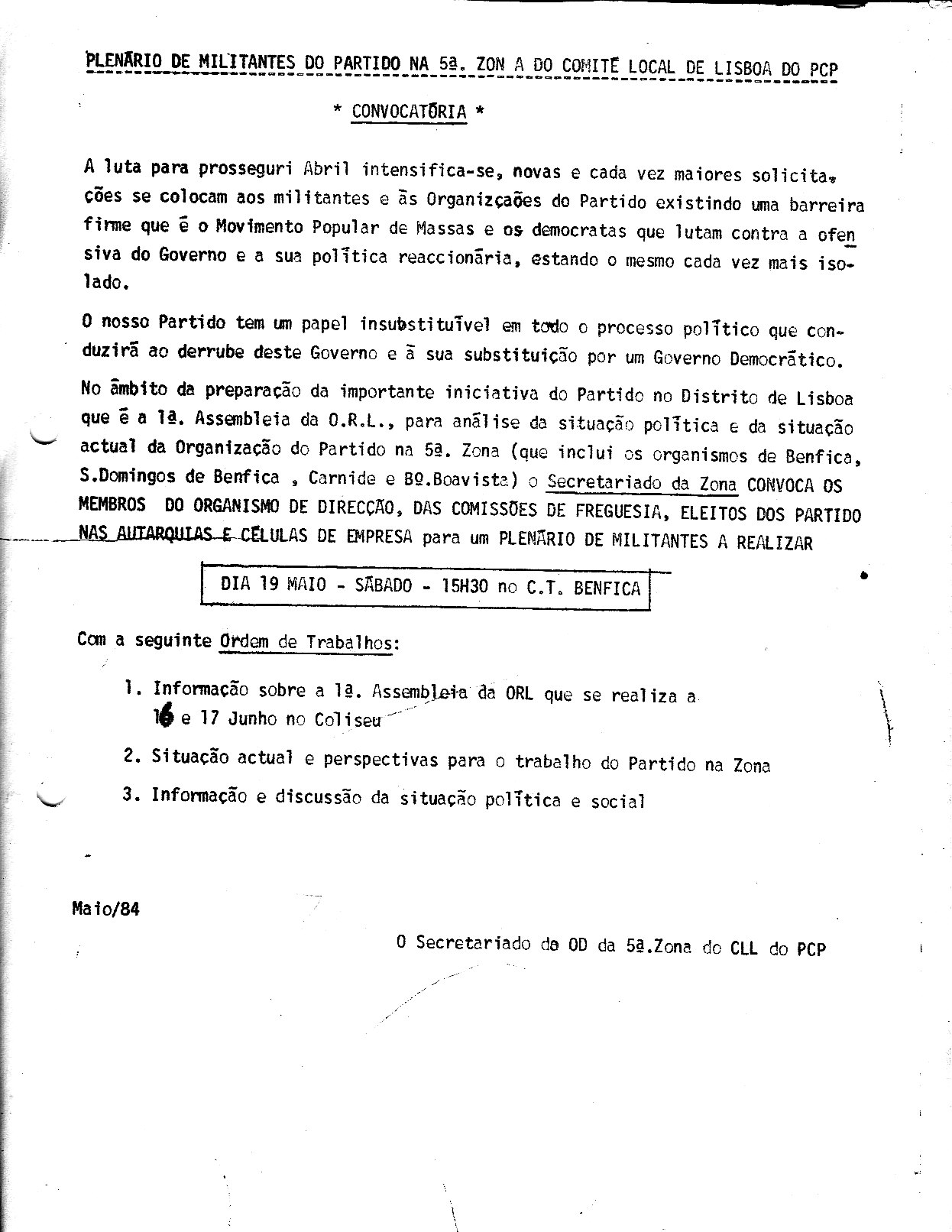 PLENÁRIO DE MILITANTES DO PARTIDO NA 5ª. ZON A DO COMITÉ LOCAL DE LISBOA DO PCP

* CONVOCATÓRIA *

A luta para prosseguri Abril intensifica-se, novas e cada vez maiores solicitações se colocam aos militantes e às Organizçaões do Partido existindo uma barreira firme que é o Movimento Popular de Massas e os democratas que lutam contra a ofensiva do Governo e a sua política reaccionária, estando o mesmo cada vez mais isolado.

O nosso Partido tem um papel insubstituível em todo o processo político que conduzirá ao derrube deste Governo e à sua substituição por um Governo Democrático.

No âmbito da preparação da importante iniciativa do Partido no Distrito de Lisboa que é a 1ª. Assembleia da O.R.L., para análise da situação política e da situação actual da Organização do Partido na 5ª. Zona (que inclui os organismos de Benfica, S.Domingos de Benfica , Carnide e Bº.Boavista) o Secretariado da Zona CONVOCA OS MEMBROS DO ORGANISMO DE DIRECÇÃO, DAS COMISSÕES DE FREGUESIA, ELEITOS DOS PARTIDO NAS AUTARQUIAS E CÉLULAS DE EMPRESA para um PLENÁRIO DE MILITANTES A REALIZAR

DIA 19 MAIO - SÁBADO - 15H30 no C.T. BENFICA

Com a seguinte Ordem de Trabalhos:

1. Informação sobre a 1ª. Assembleia da ORL que se realiza a 16 e 17 Junho no Coliseu

2. Situação actual e perspectivas para o trabalho do Partido na Zona

3. Informação e discussão da situação política e social

Maio/84

O Secretariado do OD da 5ª.Zona do CLL do PCP